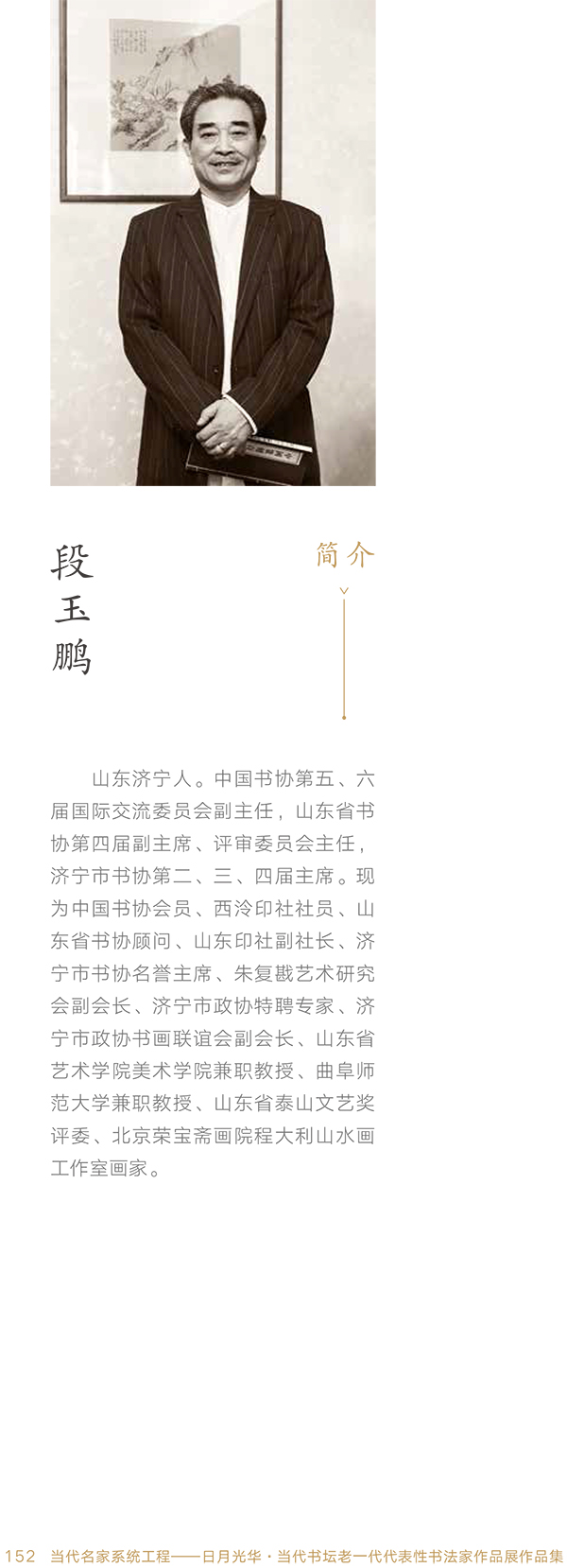 段玉鹏

简介

山东济宁人。中国书协第五、六届国际交流委员会副主任，山东省书协第四届副主席、评审委员会主任，济宁市书协第二、三、四届主席。现为中国书协会员、西泠印社社员、山东省书协顾问、山东印社副社长、济宁市书协名誉主席、朱复戡艺术研究会副会长、济宁市政协特聘专家、济宁市政协书画联谊会副会长、山东省艺术学院美术学院兼职教授、曲阜师范大学兼职教授、山东省泰山文艺奖评委、北京荣宝斋画院程大利山水画工作室画家。

152 当代名家系统工程——日月光华·当代书坛老一代代表性书法家作品展作品集